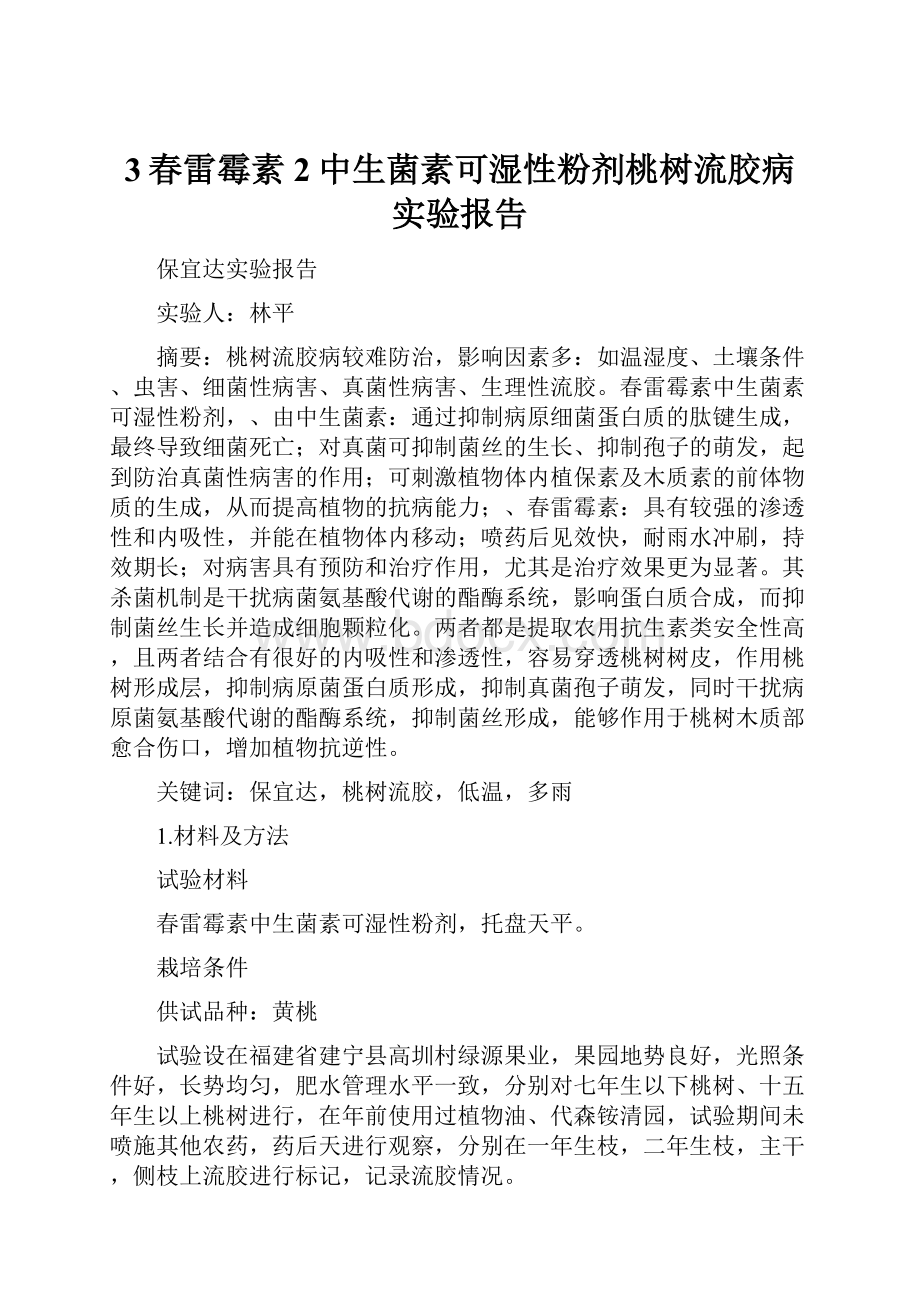 3春雷霉素2中生菌素可湿性粉剂桃树流胶病实验报告

保宜达实验报告

实验人：林平

摘要：桃树流胶病较难防治，影响因素多：如温湿度、土壤条件、虫害、细菌性病害、真菌性病害、生理性流胶。春雷霉素中生菌素可湿性粉剂，、由中生菌素：通过抑制病原细菌蛋白质的肽键生成，最终导致细菌死亡；对真菌可抑制菌丝的生长、抑制孢子的萌发，起到防治真菌性病害的作用；可刺激植物体内植保素及木质素的前体物质的生成，从而提高植物的抗病能力；、春雷霉素：具有较强的渗透性和内吸性，并能在植物体内移动；喷药后见效快，耐雨水冲刷，持效期长；对病害具有预防和治疗作用，尤其是治疗效果更为显著。其杀菌机制是干扰病菌氨基酸代谢的酯酶系统，影响蛋白质合成，而抑制菌丝生长并造成细胞颗粒化。两者都是提取农用抗生素类安全性高，且两者结合有很好的内吸性和渗透性，容易穿透桃树树皮，作用桃树形成层，抑制病原菌蛋白质形成，抑制真菌孢子萌发，同时干扰病原菌氨基酸代谢的酯酶系统，抑制菌丝形成，能够作用于桃树木质部愈合伤口，增加植物抗逆性。

关键词：保宜达，桃树流胶，低温，多雨

1.材料及方法

试验材料

春雷霉素中生菌素可湿性粉剂，托盘天平。

栽培条件

供试品种：黄桃

试验设在福建省建宁县高圳村绿源果业，果园地势良好，光照条件好，长势均匀，肥水管理水平一致，分别对七年生以下桃树、十五年生以上桃树进行，在年前使用过植物油、代森铵清园，试验期间未喷施其他农药，药后天进行观察，分别在一年生枝，二年生枝，主干，侧枝上流胶进行标记，记录流胶情况。